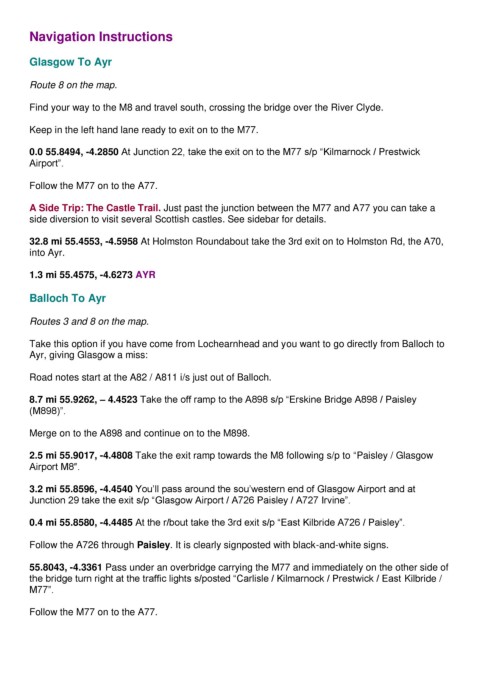 Navigation Instructions

Glasgow To Ayr

Route 8 on the map.

Find your way to the M8 and travel south, crossing the bridge over the River Clyde.

Keep in the left hand lane ready to exit on to the M77.

0.0 55.8494, -4.2850 At Junction 22, take the exit on to the M77 s/p "Kilmarnock / Prestwick Airport".

Follow the M77 on to the A77.

A Side Trip: The Castle Trail. Just past the junction between the M77 and A77 you can take a side diversion to visit several Scottish castles. See sidebar for details.

32.8 mi 55.4553, -4.5958 At Holmston Roundabout take the 3rd exit on to Holmston Rd, the A70, into Ayr.

1.3 mi 55.4575, -4.6273 AYR

Balloch To Ayr

Routes 3 and 8 on the map.

Take this option if you have come from Lochearnhead and you want to go directly from Balloch to Ayr, giving Glasgow a miss:

Road notes start at the A82 / A811 i/s just out of Balloch.

8.7 mi 55.9262, – 4.4523 Take the off ramp to the A898 s/p "Erskine Bridge A898 / Paisley (M898)".

Merge on to the A898 and continue on to the M898.

2.5 mi 55.9017, -4.4808 Take the exit ramp towards the M8 following s/p to "Paisley / Glasgow Airport M8".

3.2 mi 55.8596, -4.4540 You'll pass around the sou'western end of Glasgow Airport and at Junction 29 take the exit s/p "Glasgow Airport / A726 Paisley / A727 Irvine".

0.4 mi 55.8580, -4.4485 At the r/bout take the 3rd exit s/p "East Kilbride A726 / Paisley".

Follow the A726 through Paisley. It is clearly signposted with black-and-white signs.

55.8043, -4.3361 Pass under an overbridge carrying the M77 and immediately on the other side of the bridge turn right at the traffic lights s/posted "Carlisle / Kilmarnock / Prestwick / East Kilbride / M77".

Follow the M77 on to the A77.